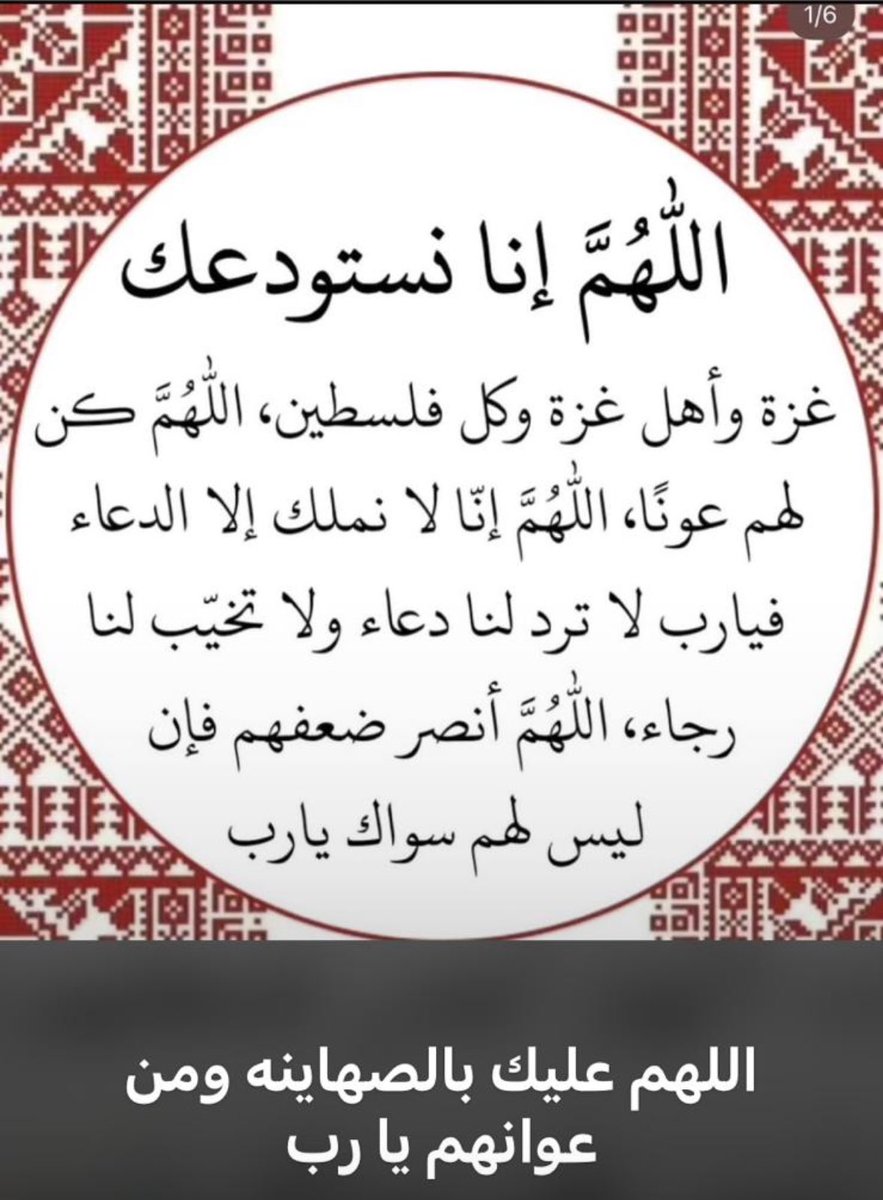 1/6

اللّٰهُمَّ إنا نستودعك

غزة وأهل غزة وكل فلسطين، اللّٰهُمَّ كن لهم عونًا، اللّٰهُمَّ إنّا لا نملك إلا الدعاء فيارب لا ترد لنا دعاء ولا تخيّب لنا رجاء، اللّٰهُمَّ أنصر ضعفهم فإن ليس لهم سواك يارب

اللهم عليك بالصهاينه ومن عوانهم يا رب